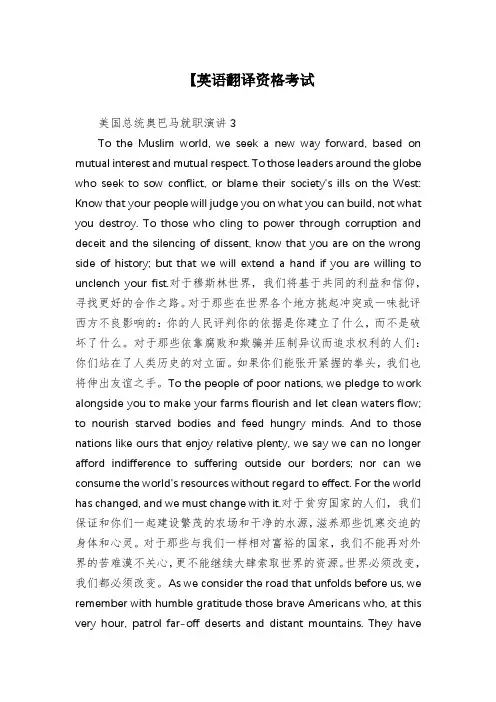 【英语翻译资格考试

美国总统奥巴马就职演讲 3

To the Muslim world, we seek a new way forward, based on mutual interest and mutual respect. To those leaders around the globe who seek to sow conflict, or blame their society's ills on the West: Know that your people will judge you on what you can build, not what you destroy. To those who cling to power through corruption and deceit and the silencing of dissent, know that you are on the wrong side of history; but that we will extend a hand if you are willing to unclench your fist.对于穆斯林世界，我们将基于共同的利益和信仰，寻找更好的合作之路。对于那些在世界各个地方挑起冲突或一味批评西方不良影响的：你的人民评判你的依据是你建立了什么，而不是破坏了什么。对于那些依靠腐败和欺骗并压制异议而追求权利的人们：你们站在了人类历史的对立面。如果你们能张开紧握的拳头，我们也将伸出友谊之手。To the people of poor nations, we pledge to work alongside you to make your farms flourish and let clean waters flow; to nourish starved bodies and feed hungry minds. And to those nations like ours that enjoy relative plenty, we say we can no longer afford indifference to suffering outside our borders; nor can we consume the world's resources without regard to effect. For the world has changed, and we must change with it.对于贫穷国家的人们，我们保证和你们一起建设繁茂的农场和干净的水源，滋养那些饥寒交迫的身体和心灵。对于那些与我们一样相对富裕的国家，我们不能再对外界的苦难漠不关心，更不能继续大肆索取世界的资源。世界必须改变，我们都必须改变。As we consider the road that unfolds before us, we remember with humble gratitude those brave Americans who, at this very hour, patrol far-off deserts and distant mountains. They have